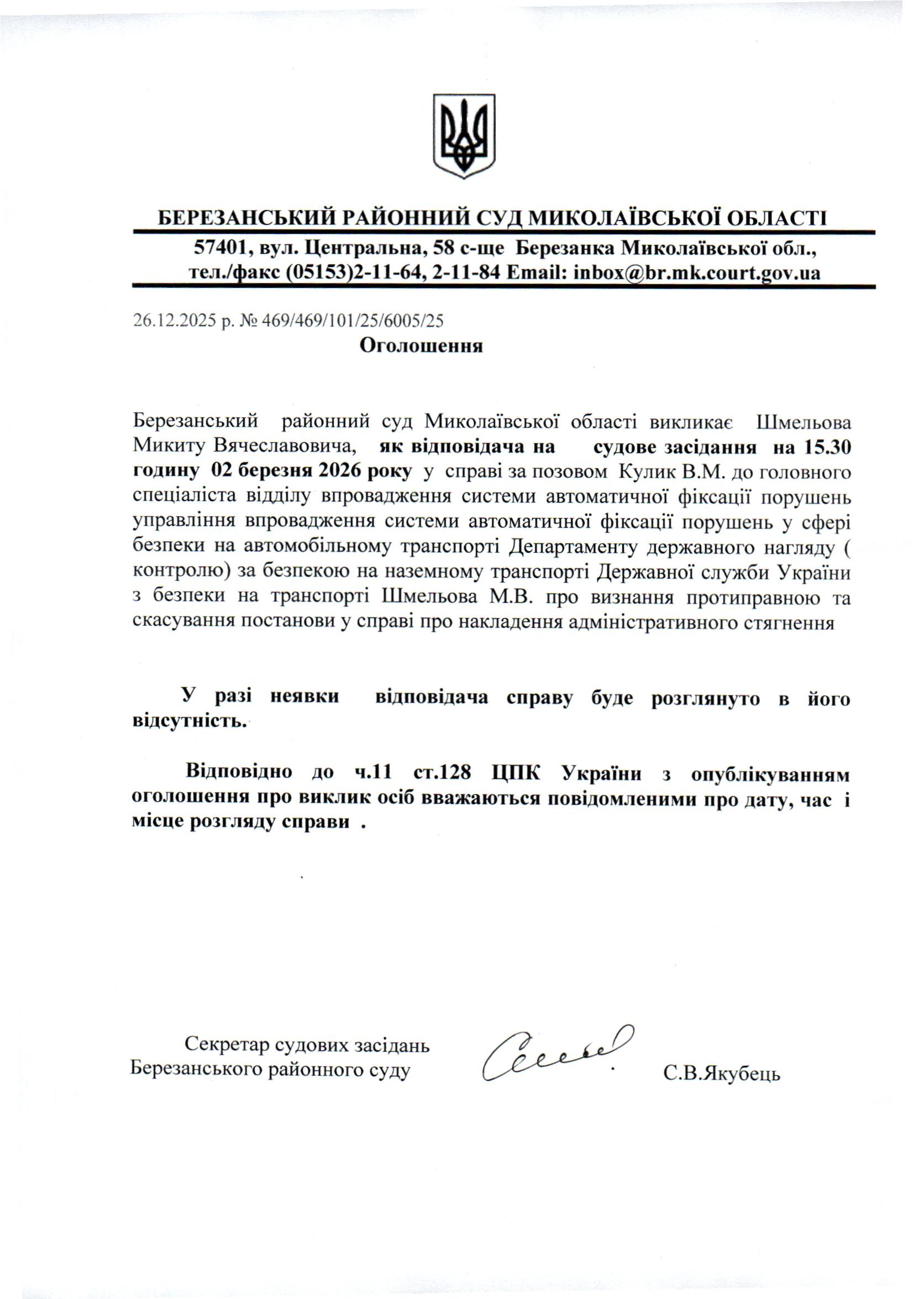 БЕРЕЗАНСЬКИЙ РАЙОННИЙ СУД МИКОЛАЇВСЬКОЇ ОБЛАСТІ
57401, вул. Центральна, 58 с-ще Березанка Миколаївської обл.,
тел./факс (05153)2-11-64, 2-11-84 Email: inbox@br.mk.court.gov.ua

26.12.2025 р. № 469/469/101/25/6005/25
Оголошення

Березанський районний суд Миколаївської області викликає Шмельова Микиту Вячеславовича, як відповідача на судове засідання на 15.30 годину 02 березня 2026 року у справі за позовом Кулик В.М. до головного спеціаліста відділу впровадження системи автоматичної фіксації порушень управління впровадження системи автоматичної фіксації порушень у сфері безпеки на автомобільному транспорті Департаменту державного нагляду ( контролю) за безпекою на наземному транспорті Державної служби України з безпеки на транспорті Шмельова М.В. про визнання протиправною та скасування постанови у справі про накладення адміністративного стягнення

У разі неявки відповідача справу буде розглянуто в його відсутність.

Відповідно до ч.11 ст.128 ЦПК України з опублікуванням оголошення про виклик осіб вважаються повідомленими про дату, час і місце розгляду справи .

Секретар судових засідань
Березанського районного суду
С.В.Якубець